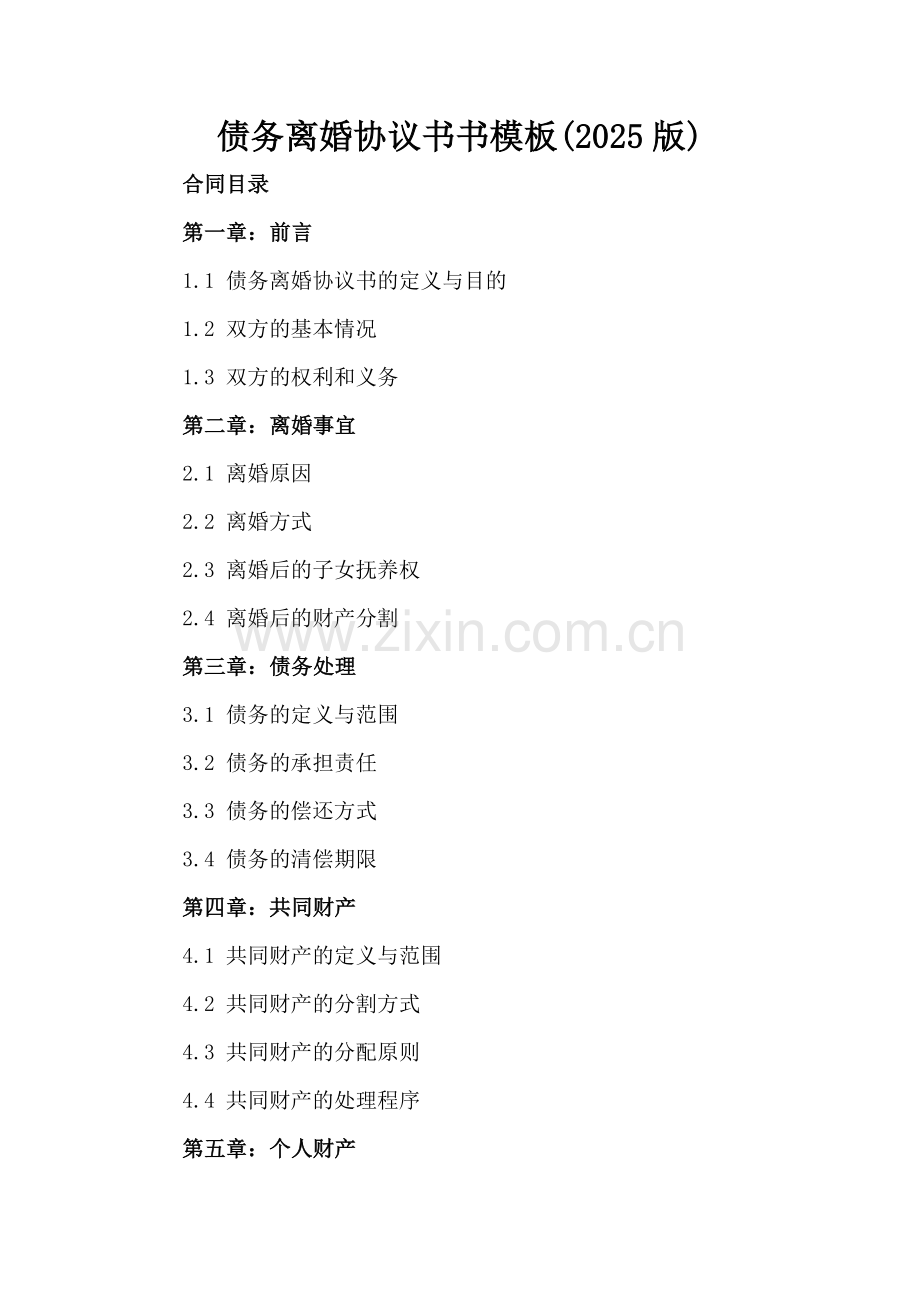 债务离婚协议书书模板(2025版)

合同目录

第一章：前言

1.1 债务离婚协议书的定义与目的

1.2 双方的基本情况

1.3 双方的权利和义务

第二章：离婚事宜

2.1 离婚原因

2.2 离婚方式

2.3 离婚后的子女抚养权

2.4 离婚后的财产分割

www.zixin.com.cn

第三章：债务处理

3.1 债务的定义与范围

3.2 债务的承担责任

3.3 债务的偿还方式

3.4 债务的清偿期限

第四章：共同财产

4.1 共同财产的定义与范围

4.2 共同财产的分割方式

4.3 共同财产的分配原则

4.4 共同财产的处理程序

第五章：个人财产